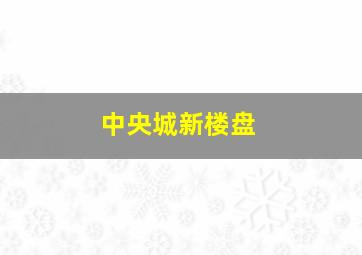 中央城新楼盘